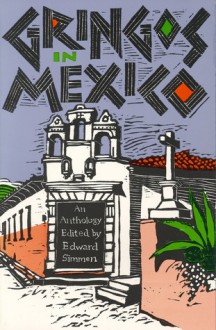 GRINGOS
IN
MEXICO

An Anthology Edited by Edward Simmen